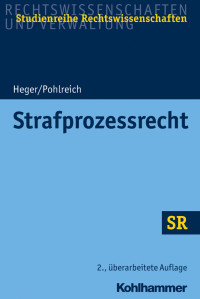 RECHTSWISSENSCHAFTEN UND VERWALTUNG

Studienreihe Rechtswissenschaften

Heger/Pohlreich

Strafprozessrecht

SR

2., überarbeitete Auflage

Kohlhammer